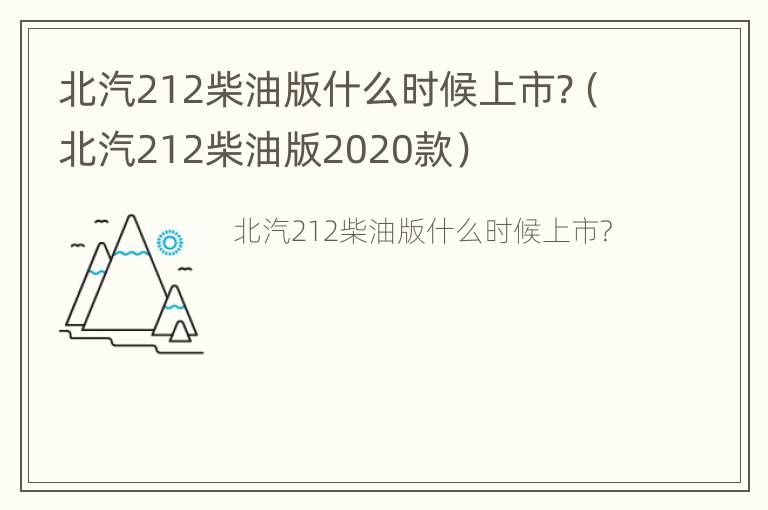 北汽212柴油版什么时候上市?（北汽212柴油版2020款）

北汽212柴油版什么时候上市?